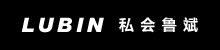 LUBIN 私会鲁斌